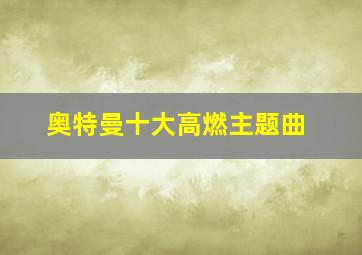 奥特曼十大高燃主题曲